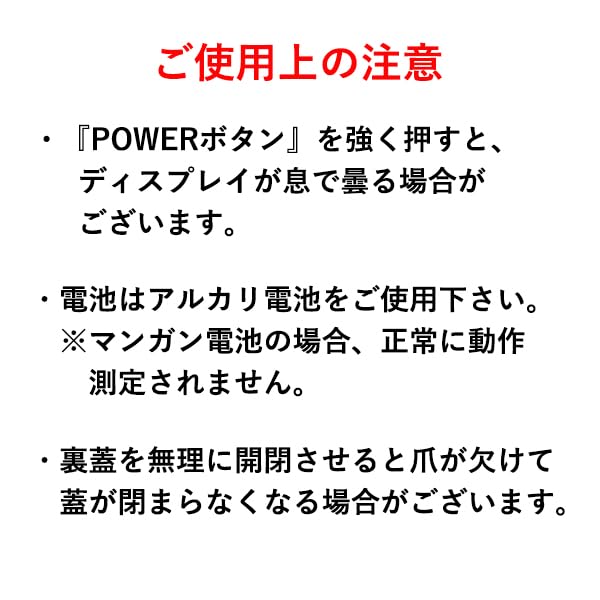 ご使用上の注意

・『POWERボタン』を強く押すと、ディスプレイが息で曇る場合がございます。

・電池はアルカリ電池をご使用下さい。
※マンガン電池の場合、正常に動作測定されません。

・裏蓋を無理に開閉させると爪が欠けて蓋が閉まらなくなる場合がございます。